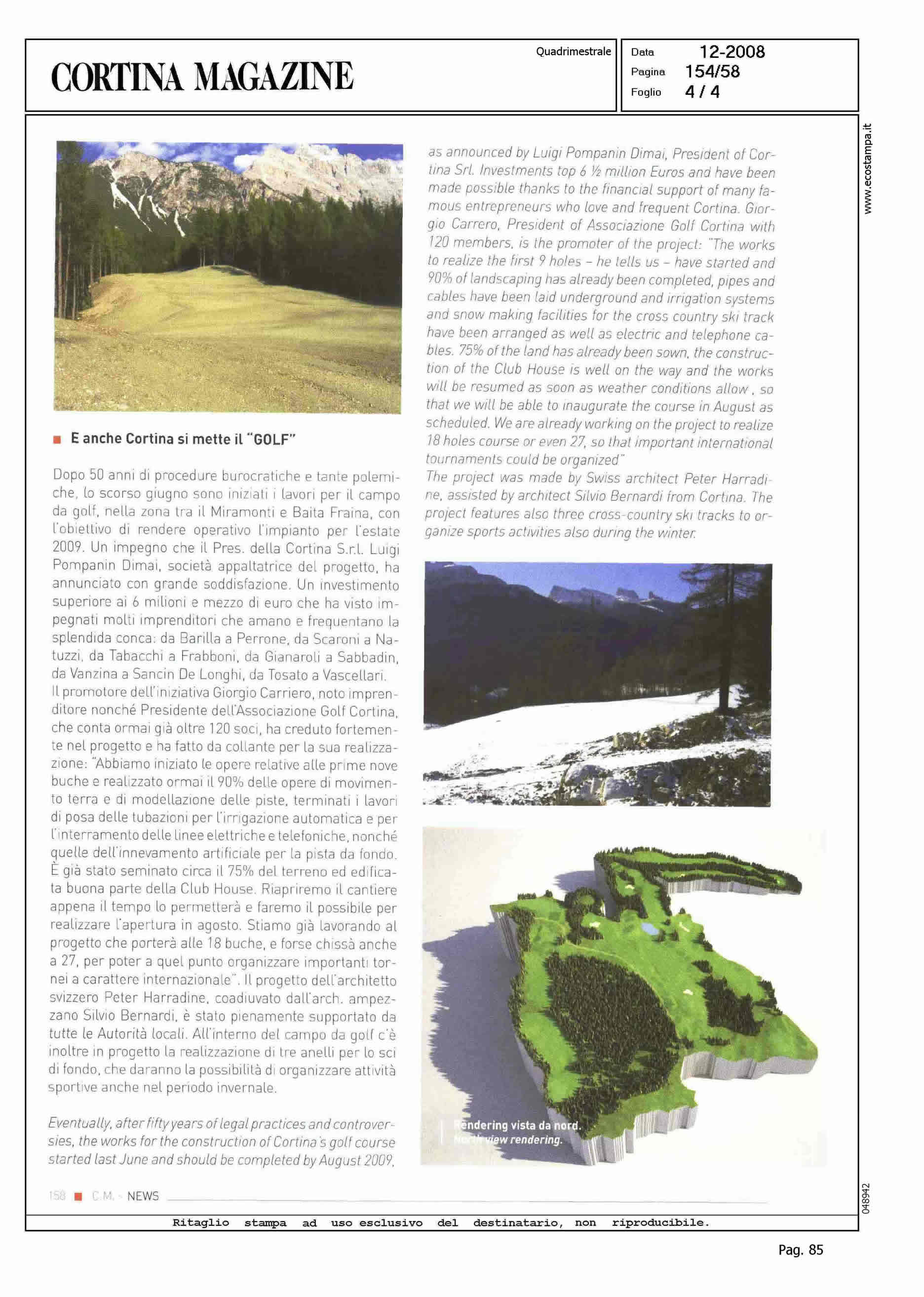 CORTINA MAGAZINE

Quadrimestrale

Data 12-2008
Pagina 154/58
Foglio 4 / 4

www.ecostampa.it

E anche Cortina si mette il "GOLF"

Dopo 50 anni di procedure burocratiche e tante polemiche, lo scorso giugno sono iniziati i lavori per il campo da golf, nella zona tra il Miramonti e Baita Fraina, con l'obiettivo di rendere operativo l'impianto per l'estate 2009. Un impegno che il Pres. della Cortina S.r.l. Luigi Pompanin Dimai, società appaltatrice del progetto, ha annunciato con grande soddisfazione. Un investimento superiore ai 6 milioni e mezzo di euro che ha visto impegnati molti imprenditori che amano e frequentano la splendida conca: da Barilla a Perrone, da Scaroni a Natuzzi, da Tabacchi a Frabboni, da Gianaroli a Sabbadin, da Vanzina a Sancin De Longhi, da Tosato a Vascellari.
Il promotore dell'iniziativa Giorgio Carriero, noto imprenditore nonché Presidente dell'Associazione Golf Cortina, che conta ormai già oltre 120 soci, ha creduto fortemente nel progetto e ha fatto da collante per la sua realizzazione: "Abbiamo iniziato le opere relative alle prime nove buche e realizzato ormai il 90% delle opere di movimento terra e di modellazione delle piste, terminati i lavori di posa delle tubazioni per l'irrigazione automatica e per l'interramento delle linee elettriche e telefoniche, nonché quelle dell'innevamento artificiale per la pista da fondo. È già stato seminato circa il 75% del terreno ed edificata buona parte della Club House. Riapriremo il cantiere appena il tempo lo permetterà e faremo il possibile per realizzare l'apertura in agosto. Stiamo già lavorando al progetto che porterà alle 18 buche, e forse chissà anche a 27, per poter a quel punto organizzare importanti tornei a carattere internazionale". Il progetto dell'architetto svizzero Peter Harradine, coadiuvato dall'arch. ampezzano Silvio Bernardi, è stato pienamente supportato da tutte le Autorità locali. All'interno del campo da golf c'è inoltre in progetto la realizzazione di tre anelli per lo sci di fondo, che daranno la possibilità di organizzare attività sportive anche nel periodo invernale.

Eventually, after fifty years of legal practices and controversies, the works for the construction of Cortina's golf course started last June and should be completed by August 2009, as announced by Luigi Pompanin Dimai, President of Cortina Srl. Investments top 6 ½ million Euros and have been made possible thanks to the financial support of many famous entrepreneurs who love and frequent Cortina. Giorgio Carrero, President of Associazione Golf Cortina with 120 members, is the promoter of the project: "The works to realize the first 9 holes – he tells us – have started and 90% of landscaping has already been completed, pipes and cables have been laid underground and irrigation systems and snow making facilities for the cross country ski track have been arranged as well as electric and telephone cables. 75% of the land has already been sown, the construction of the Club House is well on the way and the works will be resumed as soon as weather conditions allow , so that we will be able to inaugurate the course in August as scheduled. We are already working on the project to realize 18 holes course or even 27, so that important international tournaments could be organized"
The project was made by Swiss architect Peter Harradine, assisted by architect Silvio Bernardi from Cortina. The project features also three cross-country ski tracks to organize sports activities also during the winter.

Rendering vista da nord.
North view rendering.

158 C.M. - NEWS

048942

Ritaglio stampa ad uso esclusivo del destinatario, non riproducibile.

Pag. 85